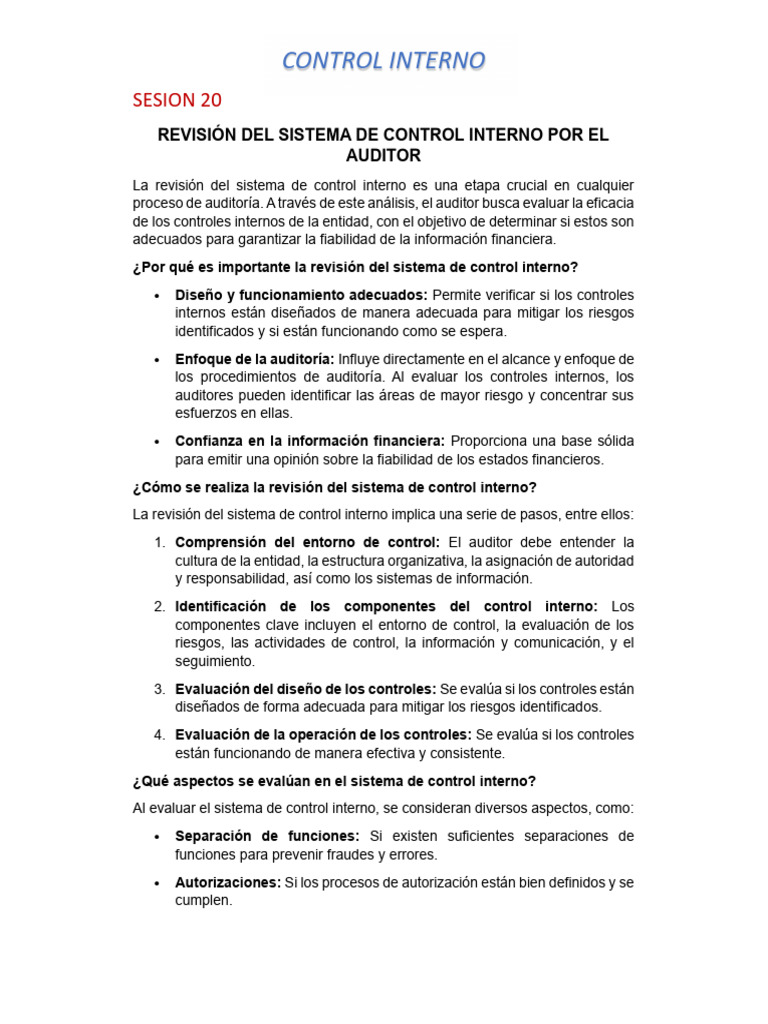 CONTROL INTERNO

SESION 20

REVISIÓN DEL SISTEMA DE CONTROL INTERNO POR EL AUDITOR

La revisión del sistema de control interno es una etapa crucial en cualquier proceso de auditoría. A través de este análisis, el auditor busca evaluar la eficacia de los controles internos de la entidad, con el objetivo de determinar si estos son adecuados para garantizar la fiabilidad de la información financiera.

¿Por qué es importante la revisión del sistema de control interno?

• Diseño y funcionamiento adecuados: Permite verificar si los controles internos están diseñados de manera adecuada para mitigar los riesgos identificados y si están funcionando como se espera.

• Enfoque de la auditoría: Influye directamente en el alcance y enfoque de los procedimientos de auditoría. Al evaluar los controles internos, los auditores pueden identificar las áreas de mayor riesgo y concentrar sus esfuerzos en ellas.

• Confianza en la información financiera: Proporciona una base sólida para emitir una opinión sobre la fiabilidad de los estados financieros.

¿Cómo se realiza la revisión del sistema de control interno?

La revisión del sistema de control interno implica una serie de pasos, entre ellos:

1. Comprensión del entorno de control: El auditor debe entender la cultura de la entidad, la estructura organizativa, la asignación de autoridad y responsabilidad, así como los sistemas de información.

2. Identificación de los componentes del control interno: Los componentes clave incluyen el entorno de control, la evaluación de los riesgos, las actividades de control, la información y comunicación, y el seguimiento.

3. Evaluación del diseño de los controles: Se evalúa si los controles están diseñados de forma adecuada para mitigar los riesgos identificados.

4. Evaluación de la operación de los controles: Se evalúa si los controles están funcionando de manera efectiva y consistente.

¿Qué aspectos se evalúan en el sistema de control interno?

Al evaluar el sistema de control interno, se consideran diversos aspectos, como:

• Separación de funciones: Si existen suficientes separaciones de funciones para prevenir fraudes y errores.

• Autorizaciones: Si los procesos de autorización están bien definidos y se cumplen.